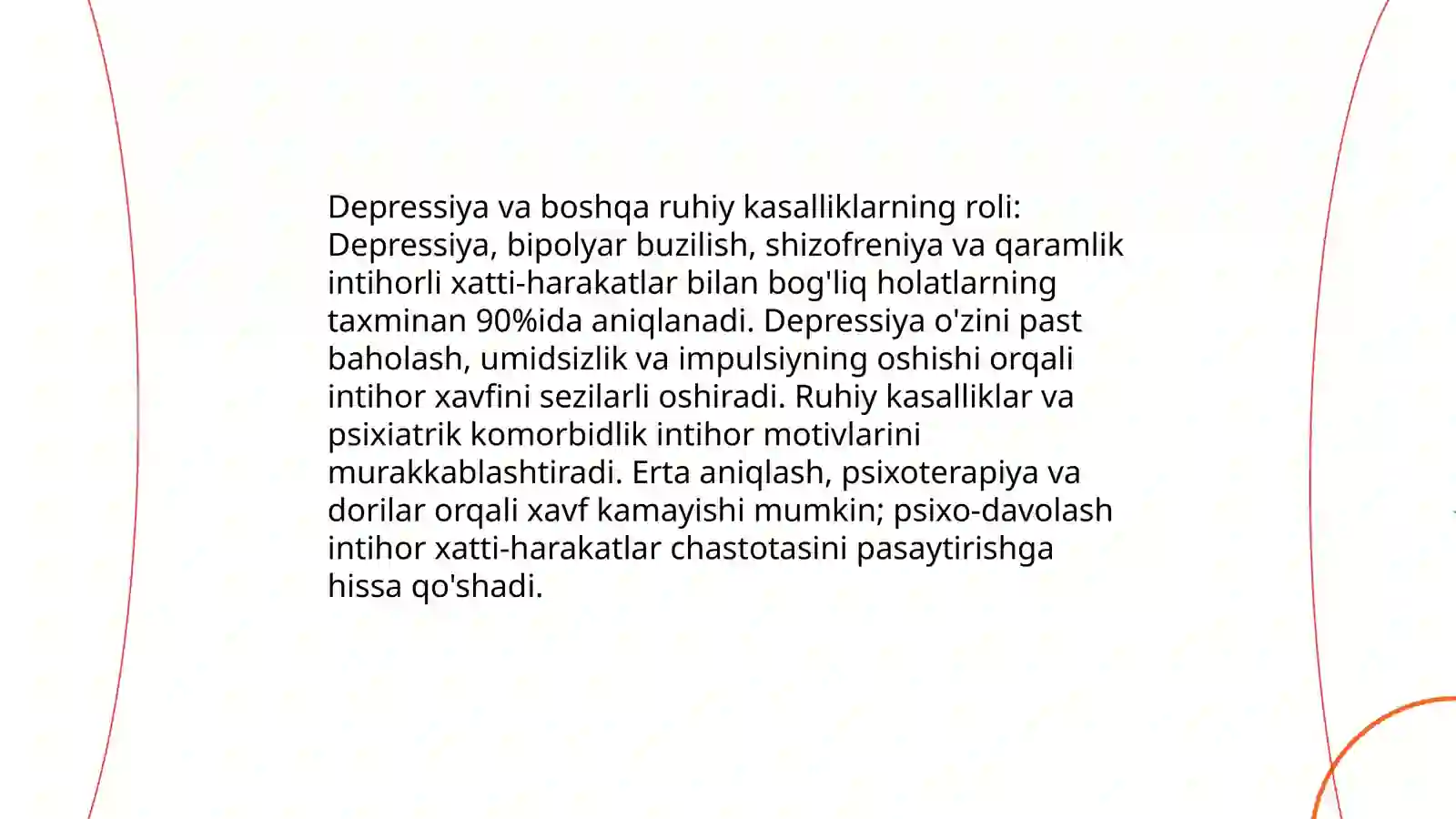 Depressiya va boshqa ruhiy kasalliklarning roli: Depressiya, bipolyar buzilish, shizofreniya va qaramlik intihorli xatti-harakatlar bilan bog'liq holatlarning taxminan 90%ida aniqlanadi. Depressiya o'zini past baholash, umidsizlik va impulsiyning oshishi orqali intihor xavfini sezilarli oshiradi. Ruhiy kasalliklar va psixiatrik komorbidlik intihor motivlarini murakkablashtiradi. Erta aniqlash, psixoterapiya va dorilar orqali xavf kamayishi mumkin; psixo-davolash intihor xatti-harakatlar chastotasini pasaytirishga hissa qo'shadi.